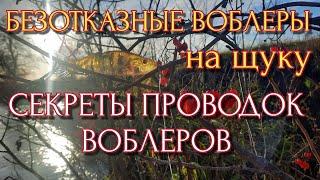 БЕЗОТКАЗНЫЕ ВОБЛЕРЫ
на щуку
СЕКРЕТЫ ПРОВОДОК
ВОБЛЕРОВ